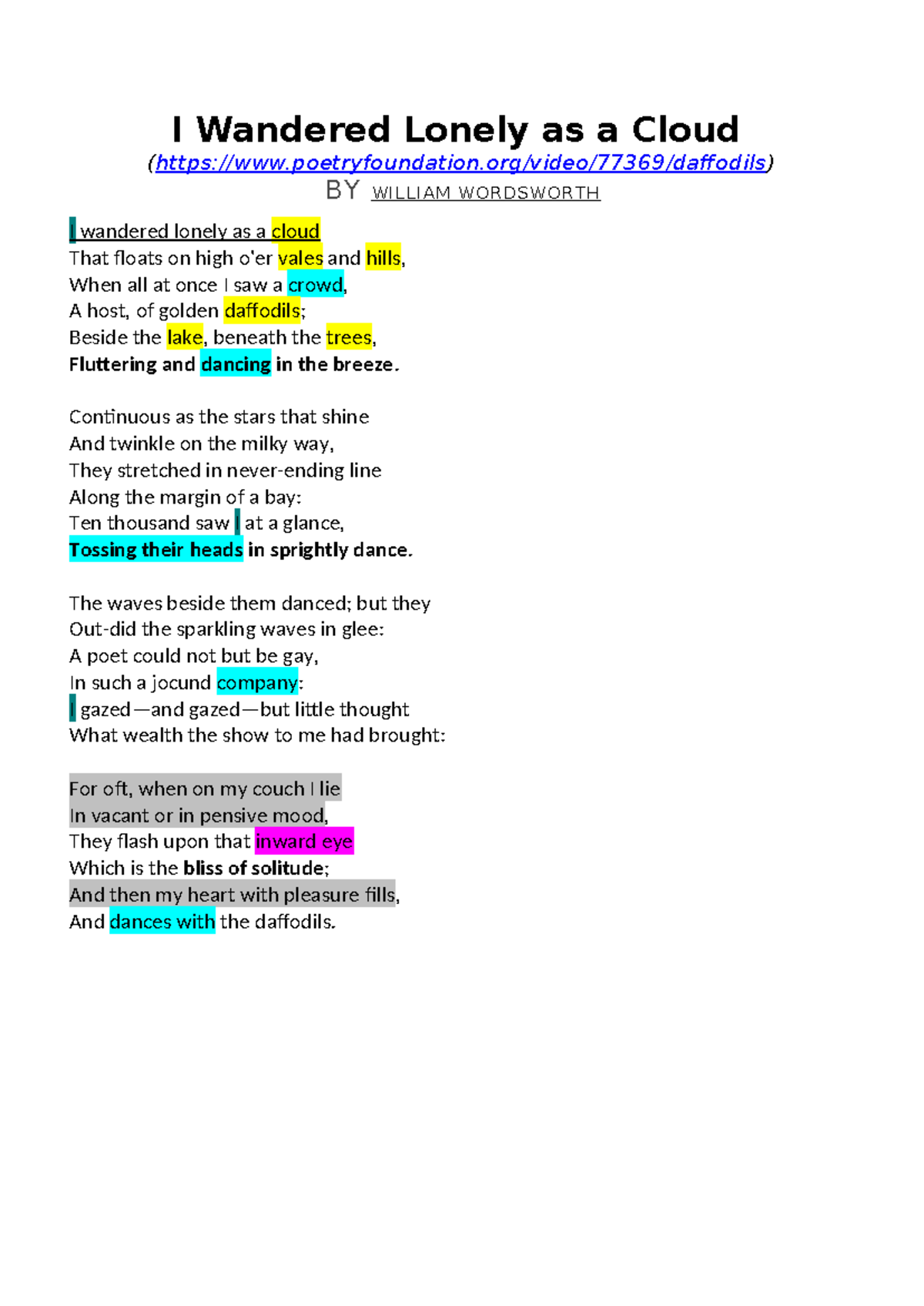 I Wandered Lonely as a Cloud
(https://www.poetryfoundation.org/video/77369/daffodils)
BY WILLIAM WORDSWORTH

I wandered lonely as a cloud
That floats on high o'er vales and hills,
When all at once I saw a crowd,
A host, of golden daffodils;
Beside the lake, beneath the trees,
Fluttering and dancing in the breeze.

Continuous as the stars that shine
And twinkle on the milky way,
They stretched in never-ending line
Along the margin of a bay:
Ten thousand saw I at a glance,
Tossing their heads in sprightly dance.

The waves beside them danced; but they
Out-did the sparkling waves in glee:
A poet could not but be gay,
In such a jocund company:
I gazed—and gazed—but little thought
What wealth the show to me had brought:

For oft, when on my couch I lie
In vacant or in pensive mood,
They flash upon that inward eye
Which is the bliss of solitude;
And then my heart with pleasure fills,
And dances with the daffodils.